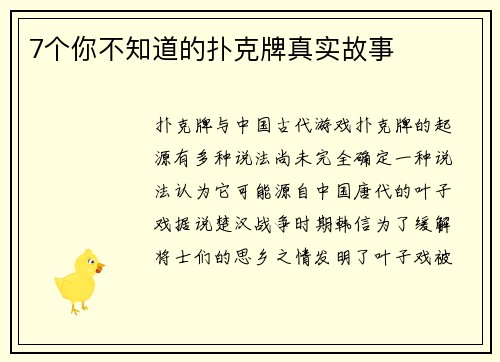 7个你不知道的扑克牌真实故事

扑克牌与中国古代游戏扑克牌的起源有多种说法尚未完全确定一种说法认为它可能源自中国唐代的叶子戏据说楚汉战争时期韩信为了缓解将士们的思乡之情发明了叶子戏被